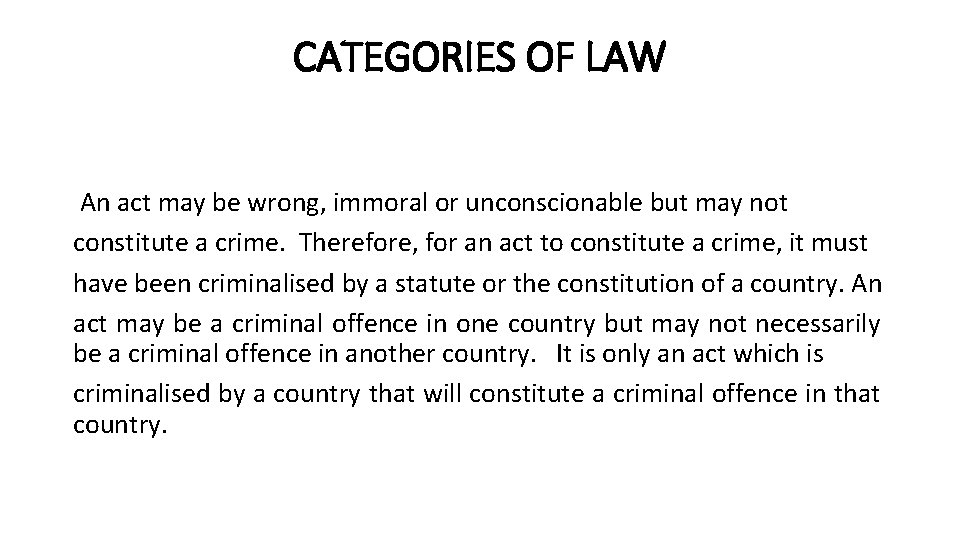 CATEGORIES OF LAW

An act may be wrong, immoral or unconscionable but may not constitute a crime. Therefore, for an act to constitute a crime, it must have been criminalised by a statute or the constitution of a country. An act may be a criminal offence in one country but may not necessarily be a criminal offence in another country. It is only an act which is criminalised by a country that will constitute a criminal offence in that country.